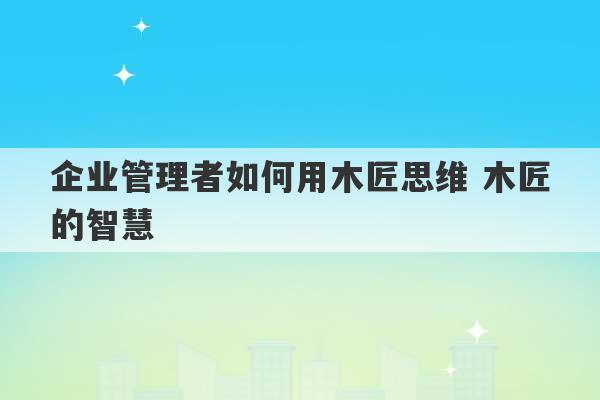 企业管理者如何用木匠思维 木匠的智慧